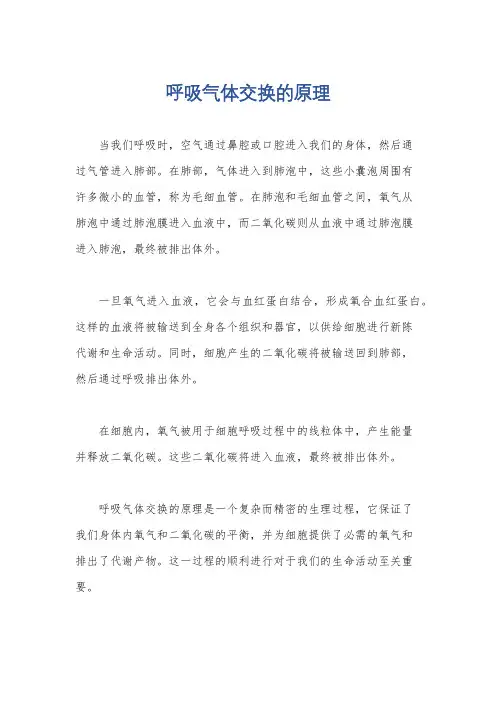 呼吸气体交换的原理

当我们呼吸时，空气通过鼻腔或口腔进入我们的身体，然后通过气管进入肺部。在肺部，气体进入到肺泡中，这些小囊泡周围有许多微小的血管，称为毛细血管。在肺泡和毛细血管之间，氧气从肺泡中通过肺泡膜进入血液中，而二氧化碳则从血液中通过肺泡膜进入肺泡，最终被排出体外。

一旦氧气进入血液，它会与血红蛋白结合，形成氧合血红蛋白。这样的血液将被输送到全身各个组织和器官，以供给细胞进行新陈代谢和生命活动。同时，细胞产生的二氧化碳将被输送回到肺部，然后通过呼吸排出体外。

在细胞内，氧气被用于细胞呼吸过程中的线粒体中，产生能量并释放二氧化碳。这些二氧化碳将进入血液，最终被排出体外。

呼吸气体交换的原理是一个复杂而精密的生理过程，它保证了我们身体内氧气和二氧化碳的平衡，并为细胞提供了必需的氧气和排出了代谢产物。这一过程的顺利进行对于我们的生命活动至关重要。